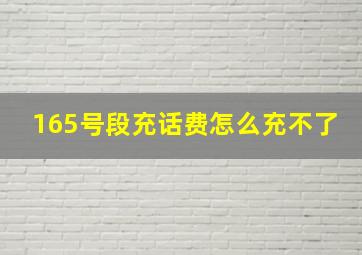 165号段充话费怎么充不了